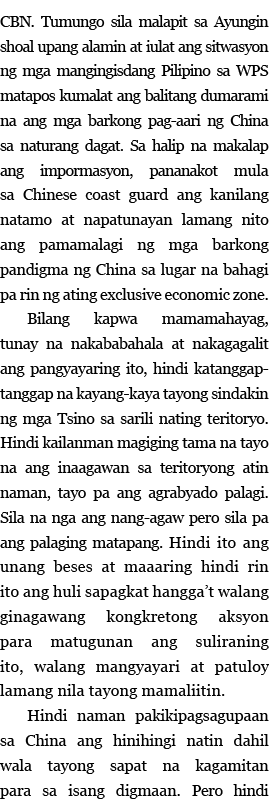 CBN. Tumungo sila malapit sa Ayungin shoal upang alamin at iulat ang sitwasyon ng mga mangingisdang Pilipino sa WPS matapos kumalat ang balitang dumarami na ang mga barkong pag-aari ng China sa naturang dagat. Sa halip na makalap ang impormasyon, pananakot mula sa Chinese coast guard ang kanilang natamo at napatunayan lamang nito ang pamamalagi ng mga barkong pandigma ng China sa lugar na bahagi pa rin ng ating exclusive economic zone.

Bilang kapwa mamamahayag, tunay na nakababahala at nakagagalit ang pangyayaring ito, hindi katanggap-tanggap na kayang-kaya tayong sindakin ng mga Tsino sa sarili nating teritoryo. Hindi kailanman magiging tama na tayo na ang inaagawan sa teritoryong atin naman, tayo pa ang agrabyado palagi. Sila na nga ang nang-agaw pero sila pa ang palaging matapang. Hindi ito ang unang beses at maaaring hindi rin ito ang huli sapagkat hangga't walang ginagawang kongkretong aksyon para matugunan ang suliraning ito, walang mangyayari at patuloy lamang nila tayong mamaliitin.

Hindi naman pakikipagsagupaan sa China ang hinihingi natin dahil wala tayong sapat na kagamitan para sa isang digmaan. Pero hindi